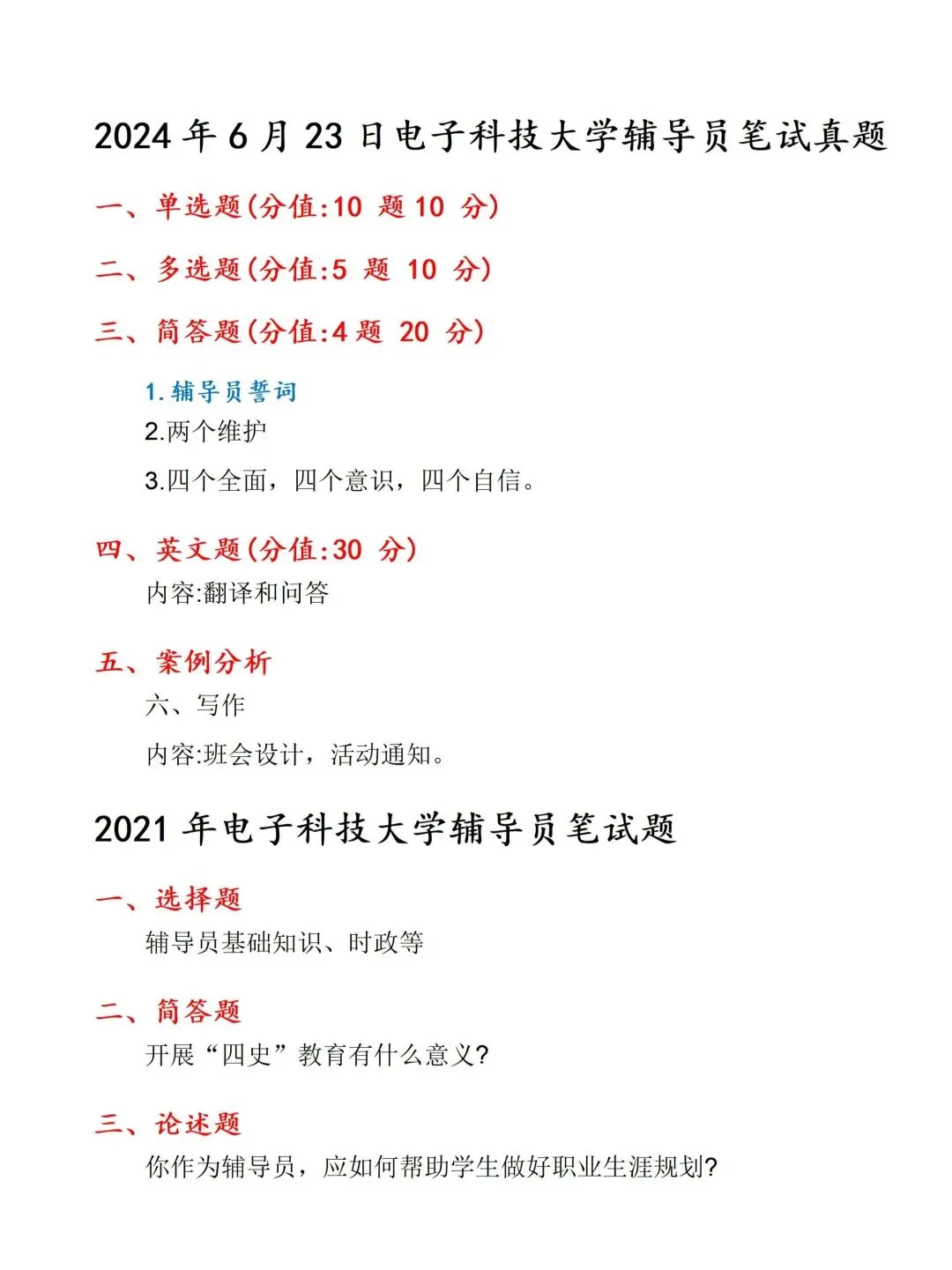 2024年6月23日电子科技大学辅导员笔试真题

一、单选题(分值:10 题10 分)

二、多选题(分值:5 题 10 分)

三、简答题(分值:4题 20 分)

1.辅导员誓词

2.两个维护

3.四个全面，四个意识，四个自信。

四、英文题(分值:30 分)

内容:翻译和问答

五、案例分析

六、写作

内容:班会设计，活动通知。

2021年电子科技大学辅导员笔试题

一、选择题

辅导员基础知识、时政等

二、简答题

开展“四史”教育有什么意义?

三、论述题

你作为辅导员，应如何帮助学生做好职业生涯规划?